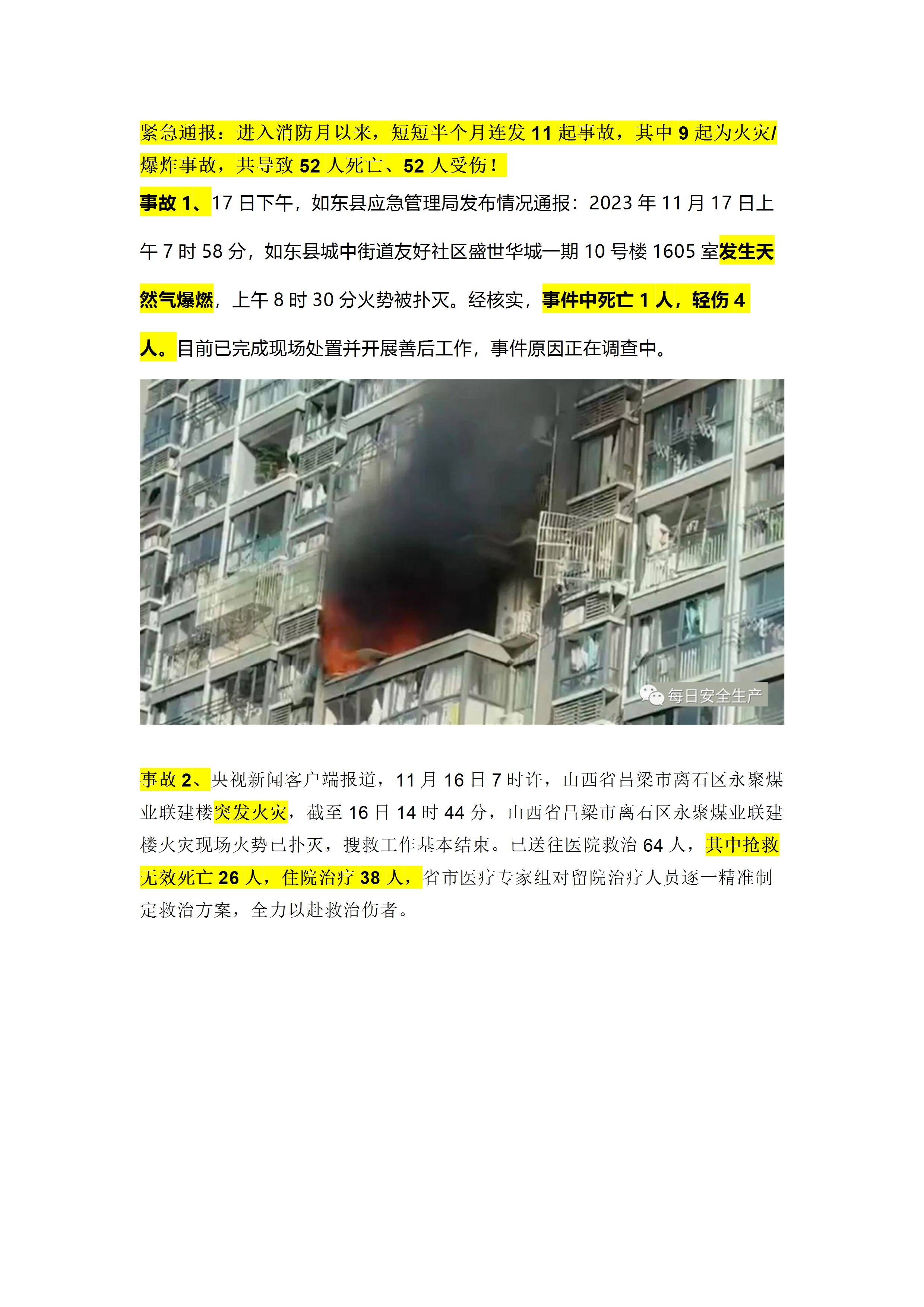 紧急通报：进入消防月以来，短短半个月连发 11 起事故，其中 9 起为火灾/爆炸事故，共导致 52 人死亡、52 人受伤！

事故 1、17 日下午，如东县应急管理局发布情况通报：2023 年 11 月 17 日上午 7 时 58 分，如东县城中街道友好社区盛世华城一期 10 号楼 1605 室发生天然气爆燃，上午 8 时 30 分火势被扑灭。经核实，事件中死亡 1 人，轻伤 4 人。目前已完成现场处置并开展善后工作，事件原因正在调查中。

每日安全生产

事故 2、央视新闻客户端报道，11 月 16 日 7 时许，山西省吕梁市离石区永聚煤业联建楼突发火灾，截至 16 日 14 时 44 分，山西省吕梁市离石区永聚煤业联建楼火灾现场火势已扑灭，搜救工作基本结束。已送往医院救治 64 人，其中抢救无效死亡 26 人，住院治疗 38 人，省市医疗专家组对留院治疗人员逐一精准制定救治方案，全力以赴救治伤者。